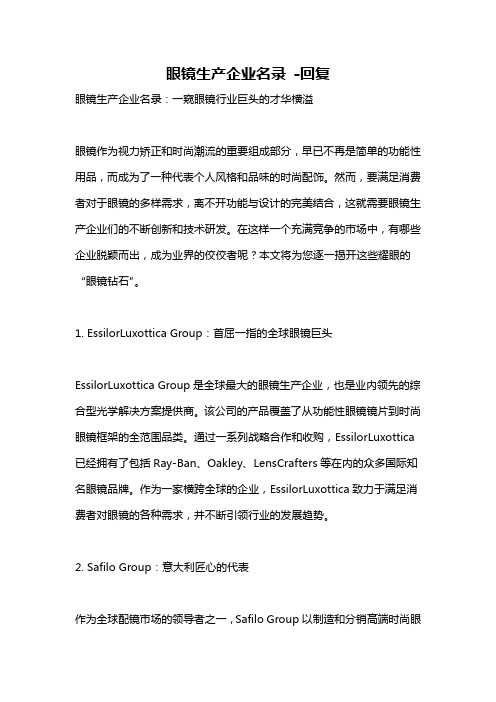 眼镜生产企业名录 -回复

眼镜生产企业名录：一窥眼镜行业巨头的才华横溢

眼镜作为视力矫正和时尚潮流的重要组成部分，早已不再是简单的功能性用品，而成为了一种代表个人风格和品味的时尚配饰。然而，要满足消费者对于眼镜的多样需求，离不开功能与设计的完美结合，这就需要眼镜生产企业们的不断创新和技术研发。在这样一个充满竞争的市场中，有哪些企业脱颖而出，成为业界的佼佼者呢？本文将为您逐一揭开这些耀眼的“眼镜钻石”。

1. EssilorLuxottica Group：首屈一指的全球眼镜巨头

EssilorLuxottica Group 是全球最大的眼镜生产企业，也是业内领先的综合型光学解决方案提供商。该公司的产品覆盖了从功能性眼镜镜片到时尚眼镜框架的全范围品类。通过一系列战略合作和收购，EssilorLuxottica 已经拥有了包括 Ray-Ban、Oakley、LensCrafters 等在内的众多国际知名眼镜品牌。作为一家横跨全球的企业，EssilorLuxottica 致力于满足消费者对眼镜的各种需求，并不断引领行业的发展趋势。

2. Safilo Group：意大利匠心的代表

作为全球配镜市场的领导者之一，Safilo Group 以制造和分销高端时尚眼